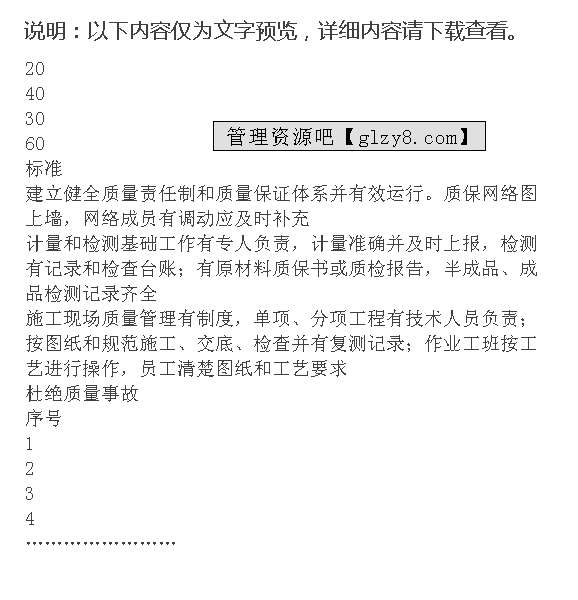 说明：以下内容仅为文字预览，详细内容请下载查看。

20
40
30
60

管理资源吧【glzy8.com】

标准
建立健全质量责任制和质量保证体系并有效运行。质保网络图上墙，网络成员有调动应及时补充
计量和检测基础工作有专人负责，计量准确并及时上报，检测有记录和检查台账；有原材料质保书或质检报告，半成品、成品检测记录齐全
施工现场质量管理有制度，单项、分项工程有技术人员负责；按图纸和规范施工、交底、检查并有复测记录；作业工班按工艺进行操作，员工清楚图纸和工艺要求
杜绝质量事故
序号
1
2
3
4
……………………